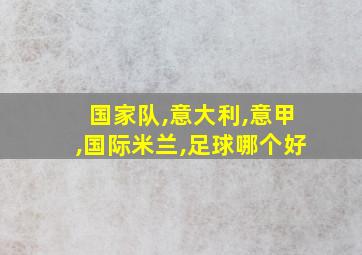 国家队,意大利,意甲,国际米兰,足球哪个好